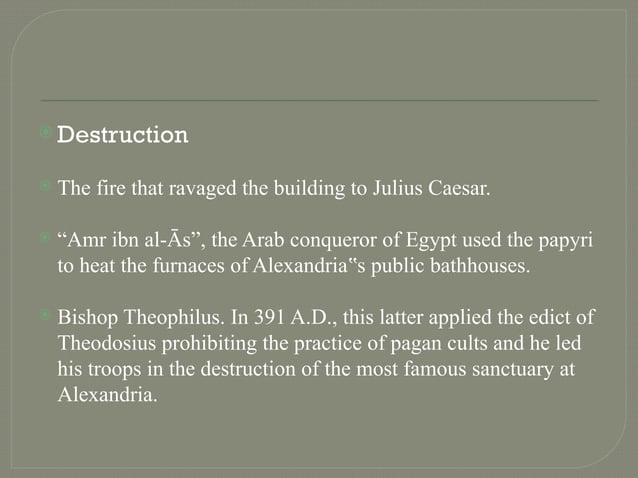 Destruction

The fire that ravaged the building to Julius Caesar.

“Amr ibn al-Ās”, the Arab conqueror of Egypt used the papyri to heat the furnaces of Alexandria‟s public bathhouses.

Bishop Theophilus. In 391 A.D., this latter applied the edict of Theodosius prohibiting the practice of pagan cults and he led his troops in the destruction of the most famous sanctuary at Alexandria.